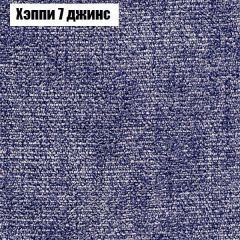 Хэппи 7 джинс